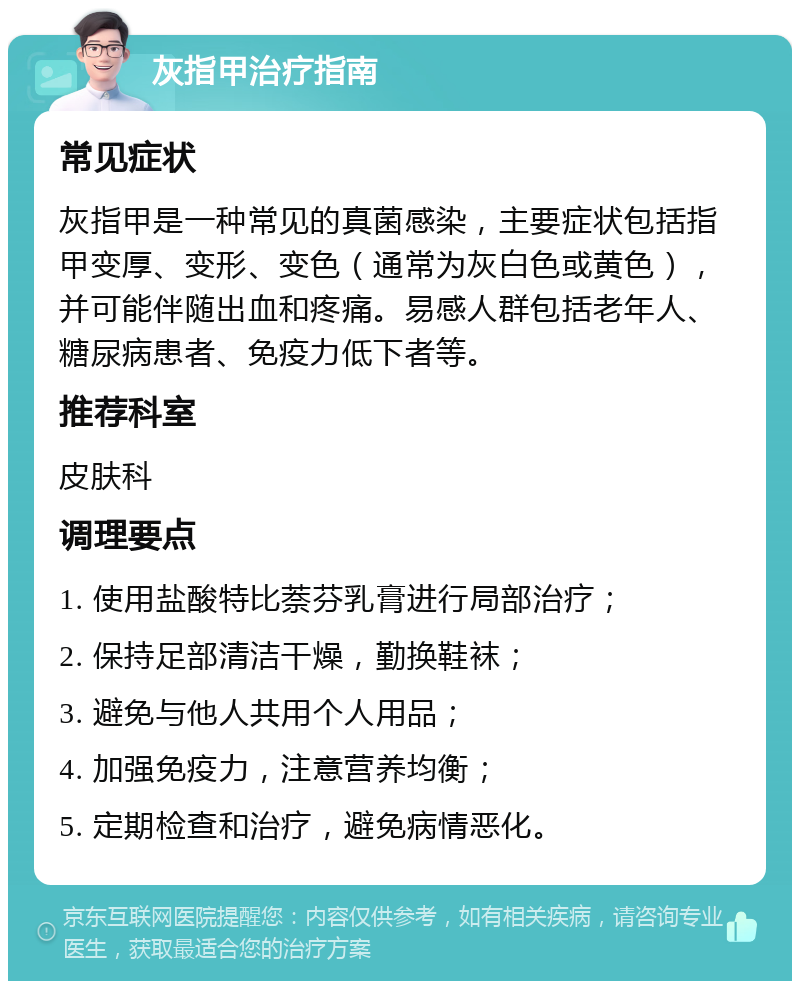 灰指甲治疗指南

常见症状

灰指甲是一种常见的真菌感染，主要症状包括指甲变厚、变形、变色（通常为灰白色或黄色），并可能伴随出血和疼痛。易感人群包括老年人、糖尿病患者、免疫力低下者等。

推荐科室

皮肤科

调理要点

1. 使用盐酸特比萘芬乳膏进行局部治疗；

2. 保持足部清洁干燥，勤换鞋袜；

3. 避免与他人共用个人用品；

4. 加强免疫力，注意营养均衡；

5. 定期检查和治疗，避免病情恶化。

京东互联网医院提醒您：内容仅供参考，如有相关疾病，请咨询专业医生，获取最适合您的治疗方案